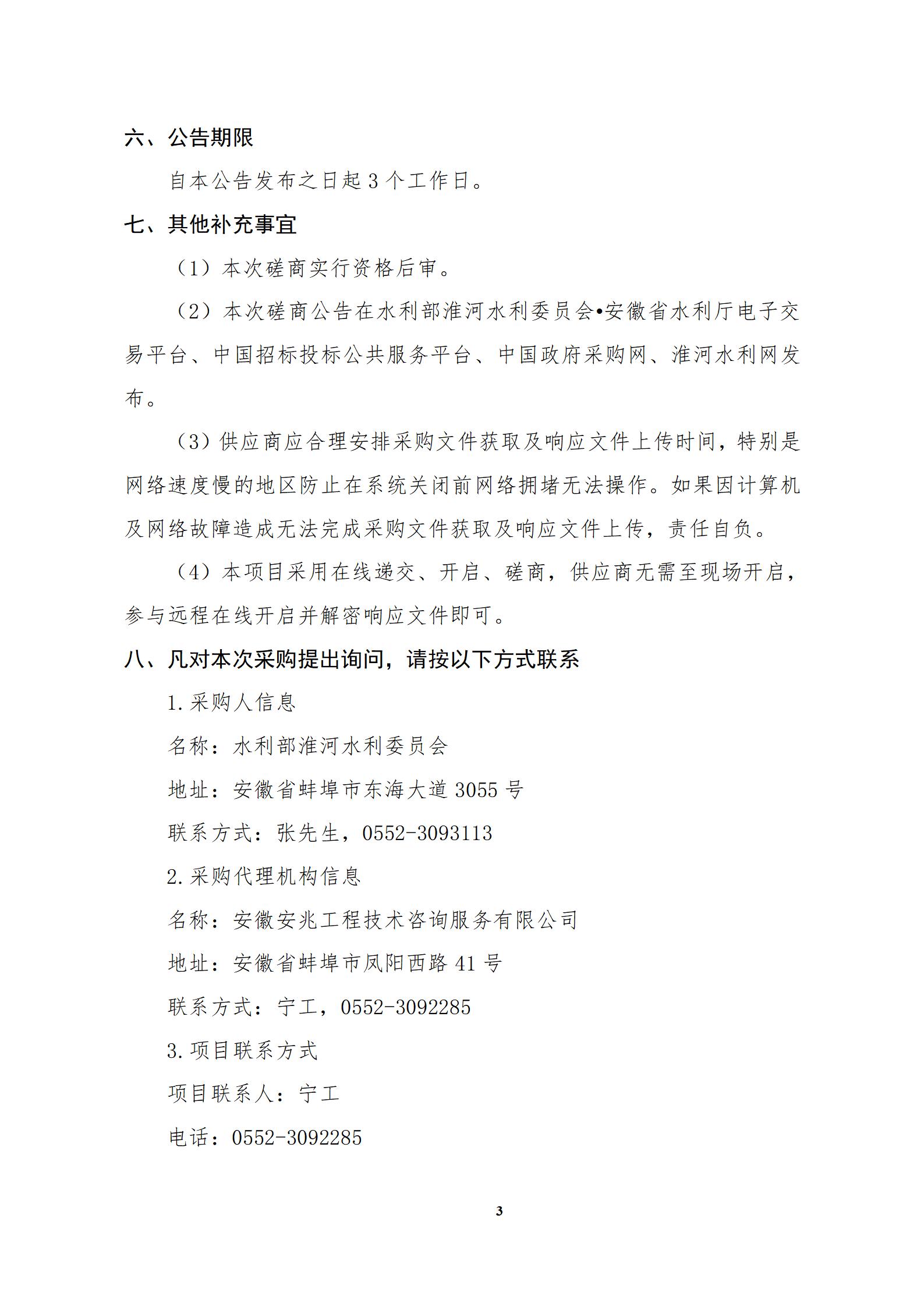 六、公告期限

自本公告发布之日起 3 个工作日。

七、其他补充事宜

（1）本次磋商实行资格后审。

（2）本次磋商公告在水利部淮河水利委员会•安徽省水利厅电子交易平台、中国招标投标公共服务平台、中国政府采购网、淮河水利网发布。

（3）供应商应合理安排采购文件获取及响应文件上传时间，特别是网络速度慢的地区防止在系统关闭前网络拥堵无法操作。如果因计算机及网络故障造成无法完成采购文件获取及响应文件上传，责任自负。

（4）本项目采用在线递交、开启、磋商，供应商无需至现场开启，参与远程在线开启并解密响应文件即可。

八、凡对本次采购提出询问，请按以下方式联系

1.采购人信息

名称：水利部淮河水利委员会

地址：安徽省蚌埠市东海大道 3055 号

联系方式：张先生，0552-3093113

2.采购代理机构信息

名称：安徽安兆工程技术咨询服务有限公司

地址：安徽省蚌埠市凤阳西路 41 号

联系方式：宁工，0552-3092285

3.项目联系方式

项目联系人：宁工

电话：0552-3092285

3